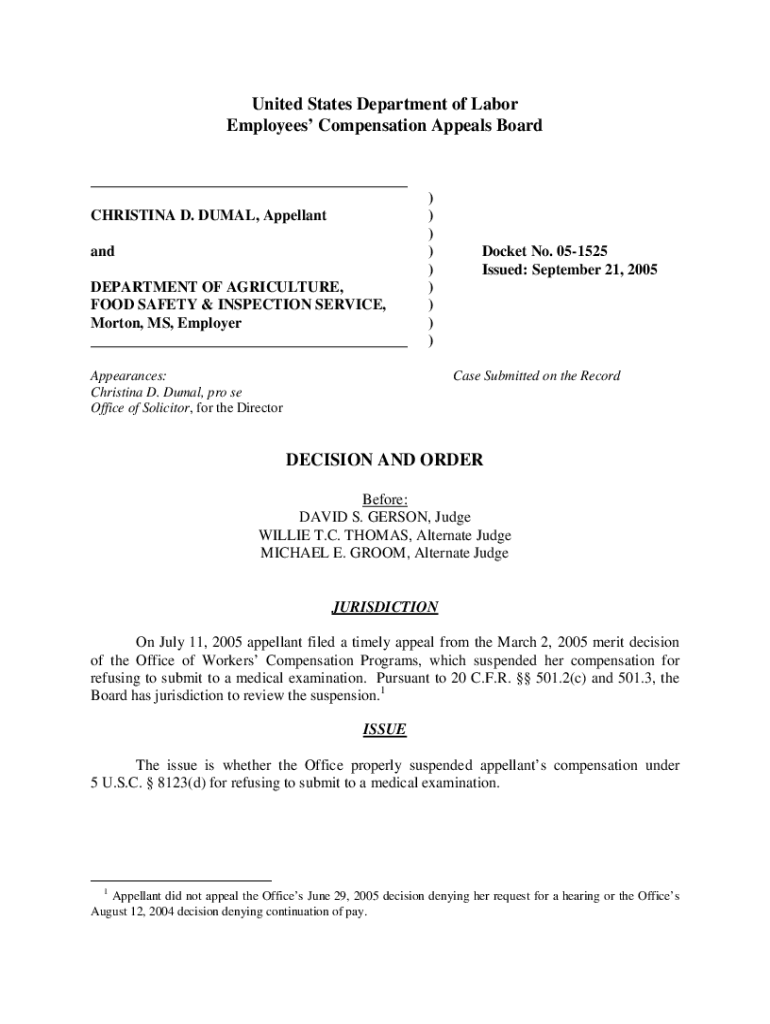 United States Department of Labor
Employees' Compensation Appeals Board

CHRISTINA D. DUMAL, Appellant

and

DEPARTMENT OF AGRICULTURE, FOOD SAFETY & INSPECTION SERVICE, Morton, MS, Employer

)
)
)
)
)
)
)
)
)

Docket No. 05-1525
Issued: September 21, 2005

Appearances:
Christina D. Dumal, pro se
Office of Solicitor, for the Director

Case Submitted on the Record

DECISION AND ORDER

Before:
DAVID S. GERSON, Judge
WILLIE T.C. THOMAS, Alternate Judge
MICHAEL E. GROOM, Alternate Judge

JURISDICTION

On July 11, 2005 appellant filed a timely appeal from the March 2, 2005 merit decision of the Office of Workers' Compensation Programs, which suspended her compensation for refusing to submit to a medical examination. Pursuant to 20 C.F.R. §§ 501.2(c) and 501.3, the Board has jurisdiction to review the suspension.$^1$

ISSUE

The issue is whether the Office properly suspended appellant's compensation under 5 U.S.C. § 8123(d) for refusing to submit to a medical examination.

$^1$ Appellant did not appeal the Office's June 29, 2005 decision denying her request for a hearing or the Office's August 12, 2004 decision denying continuation of pay.